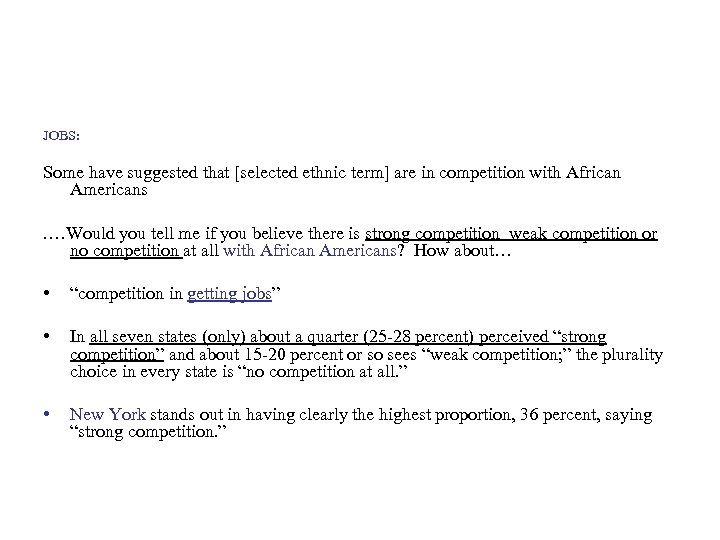 JOBS:

Some have suggested that [selected ethnic term] are in competition with African Americans

….Would you tell me if you believe there is strong competition weak competition or no competition at all with African Americans? How about…

• “competition in getting jobs”

• In all seven states (only) about a quarter (25-28 percent) perceived “strong competition” and about 15-20 percent or so sees “weak competition;” the plurality choice in every state is “no competition at all.”

• New York stands out in having clearly the highest proportion, 36 percent, saying “strong competition.”